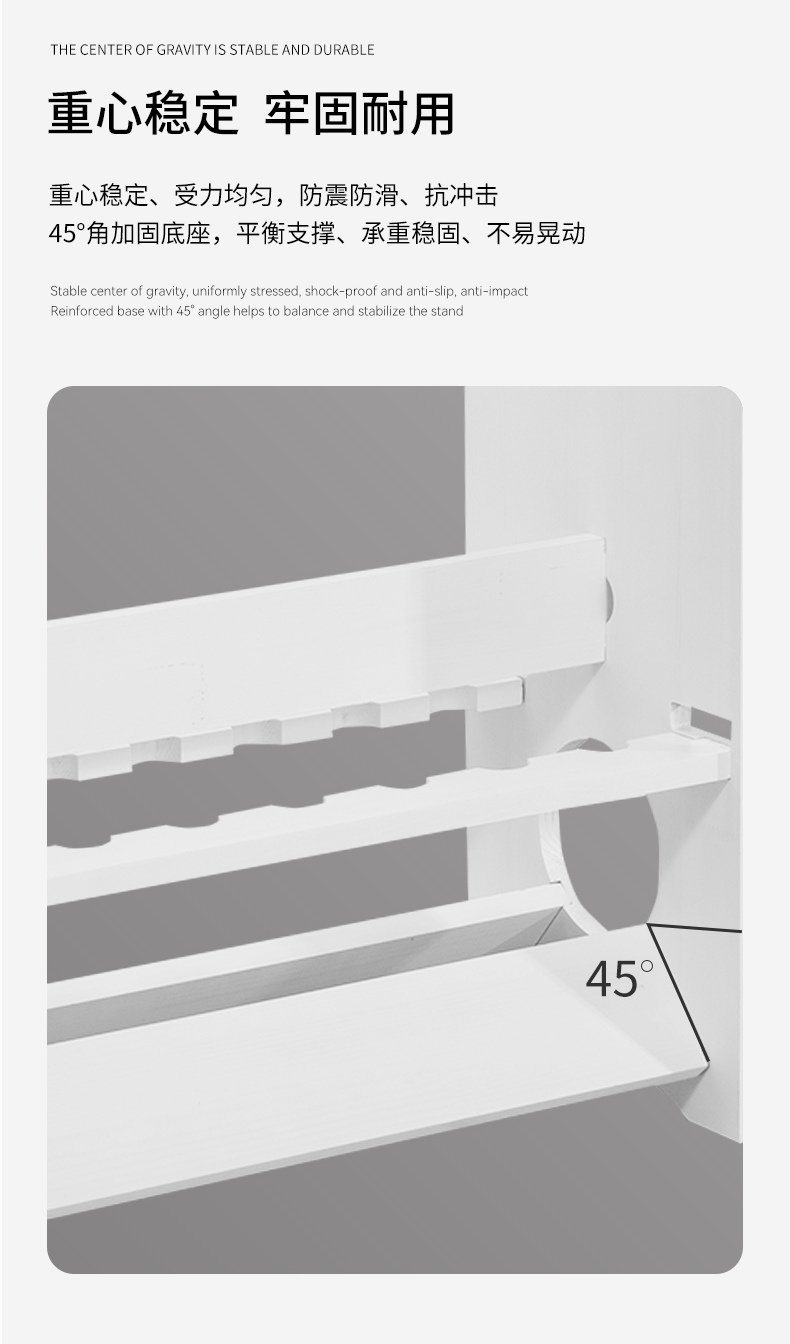 THE CENTER OF GRAVITY IS STABLE AND DURABLE

重心稳定 牢固耐用

重心稳定、受力均匀，防震防滑、抗冲击
45°角加固底座，平衡支撑、承重稳固、不易晃动

Stable center of gravity, uniformly stressed, shock-proof and anti-slip, anti-impact
Reinforced base with 45° angle helps to balance and stabilize the stand

45°